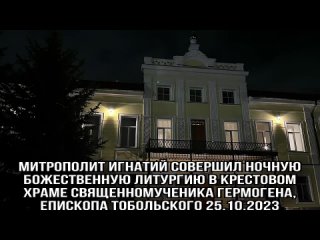 МИТРОПОЛИТ ИГНАТИЙ СОВЕРШИЛ НОЧНУЮ БОЖЕСТВЕННУЮ ЛИТУРГИЮ В КРЕСТОВОМ ХРАМЕ СВЯЩЕННОМУЧЕНИКА ГЕРМОГЕНА, ЕПИСКОПА ТОБОЛЬСКОГО 25.10.2023